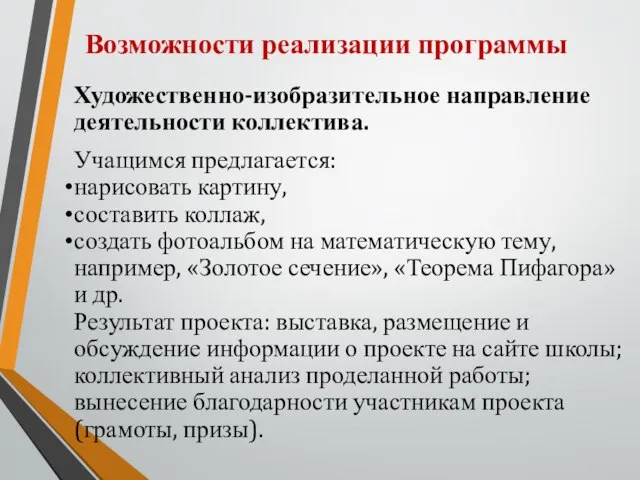 Возможности реализации программы

Художественно-изобразительное направление деятельности коллектива.

Учащимся предлагается:
•нарисовать картину,
•составить коллаж,
•создать фотоальбом на математическую тему, например, «Золотое сечение», «Теорема Пифагора» и др.
Результат проекта: выставка, размещение и обсуждение информации о проекте на сайте школы; коллективный анализ проделанной работы; вынесение благодарности участникам проекта (грамоты, призы).